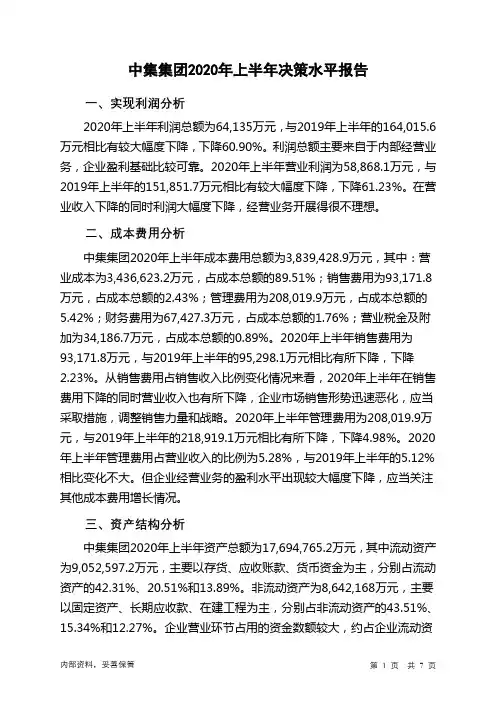 中集集团2020年上半年决策水平报告

一、实现利润分析

2020年上半年利润总额为64,135万元，与2019年上半年的164,015.6万元相比有较大幅度下降，下降60.90%。利润总额主要来自于内部经营业务，企业盈利基础比较可靠。2020年上半年营业利润为58,868.1万元，与2019年上半年的151,851.7万元相比有较大幅度下降，下降61.23%。在营业收入下降的同时利润大幅度下降，经营业务开展得很不理想。

二、成本费用分析

中集集团2020年上半年成本费用总额为3,839,428.9万元，其中：营业成本为3,436,623.2万元，占成本总额的89.51%；销售费用为93,171.8万元，占成本总额的2.43%；管理费用为208,019.9万元，占成本总额的5.42%；财务费用为67,427.3万元，占成本总额的1.76%；营业税金及附加为34,186.7万元，占成本总额的0.89%。2020年上半年销售费用为93,171.8万元，与2019年上半年的95,298.1万元相比有所下降，下降2.23%。从销售费用占销售收入比例变化情况来看，2020年上半年在销售费用下降的同时营业收入也有所下降，企业市场销售形势迅速恶化，应当采取措施，调整销售力量和战略。2020年上半年管理费用为208,019.9万元，与2019年上半年的218,919.1万元相比有所下降，下降4.98%。2020年上半年管理费用占营业收入的比例为5.28%，与2019年上半年的5.12%相比变化不大。但企业经营业务的盈利水平出现较大幅度下降，应当关注其他成本费用增长情况。

三、资产结构分析

中集集团2020年上半年资产总额为17,694,765.2万元，其中流动资产为9,052,597.2万元，主要以存货、应收账款、货币资金为主，分别占流动资产的42.31%、20.51%和13.89%。非流动资产为8,642,168万元，主要以固定资产、长期应收款、在建工程为主，分别占非流动资产的43.51%、15.34%和12.27%。企业营业环节占用的资金数额较大，约占企业流动资

内部资料，妥善保管

第 1 页 共 7 页